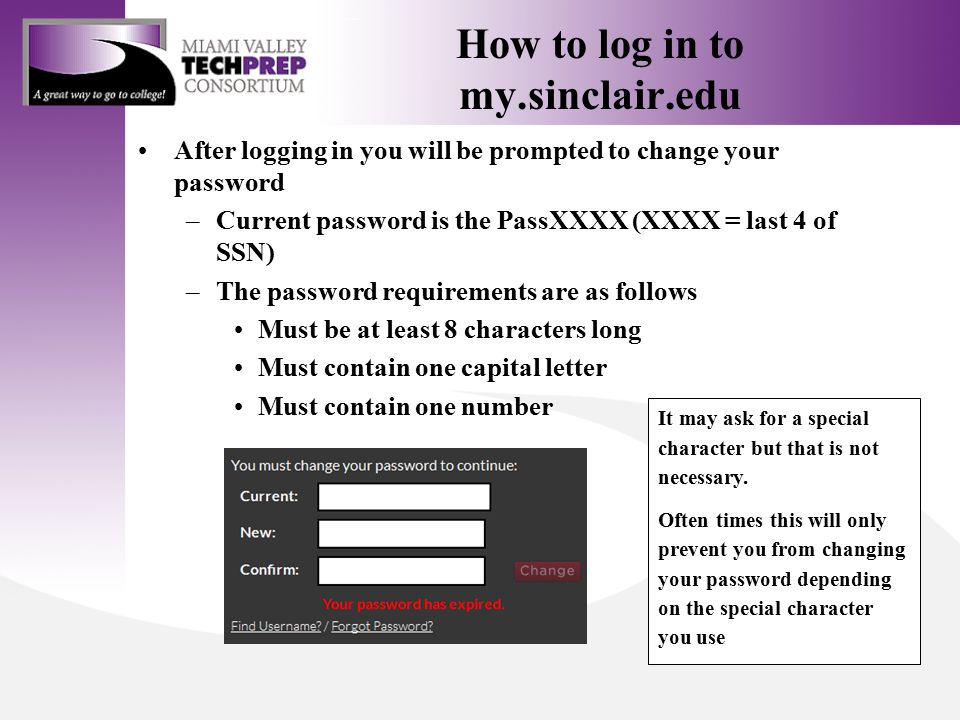 A great way to go to college!

MIAMI VALLEY
TECHPREP
CONSORTIUM

How to log in to my.sinclair.edu

• After logging in you will be prompted to change your password
  – Current password is the PassXXXX (XXXX = last 4 of SSN)
  – The password requirements are as follows
    • Must be at least 8 characters long
    • Must contain one capital letter
    • Must contain one number

You must change your password to continue:
Current:
New:
Confirm:
Change
Your password has expired.
Find Username? / Forgot Password?

It may ask for a special character but that is not necessary.

Often times this will only prevent you from changing your password depending on the special character you use